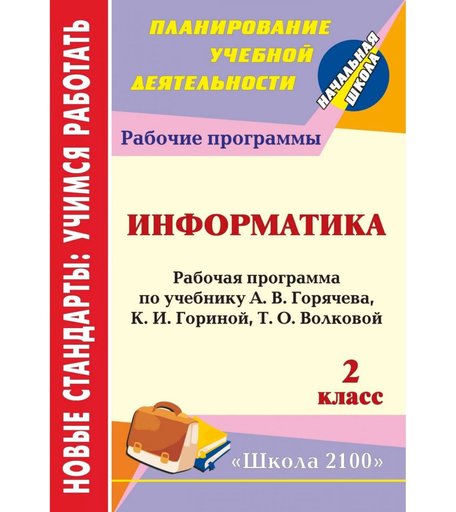 НОВЫЕ СТАНДАРТЫ: УЧИМСЯ РАБОТАТЬ

ПЛАНИРОВАНИЕ УЧЕБНОЙ ДЕЯТЕЛЬНОСТИ

НАЧАЛЬНАЯ ШКОЛА

Рабочие программы

ИНФОРМАТИКА

Рабочая программа по учебнику А. В. Горячева, К. И. Гориной, Т. О. Волковой

2 класс

«Школа 2100»